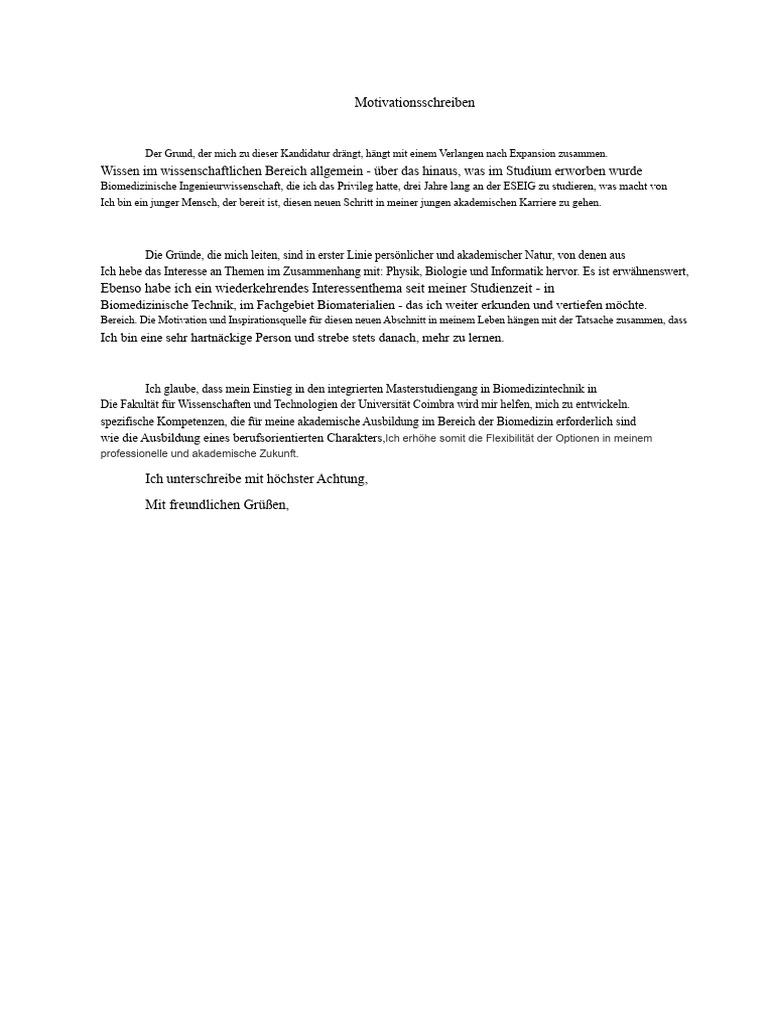 Motivationsschreiben

Der Grund, der mich zu dieser Kandidatur drängt, hängt mit einem Verlangen nach Expansion zusammen. Wissen im wissenschaftlichen Bereich allgemein - über das hinaus, was im Studium erworben wurde Biomedizinische Ingenieurwissenschaft, die ich das Privileg hatte, drei Jahre lang an der ESEIG zu studieren, was macht von Ich bin ein junger Mensch, der bereit ist, diesen neuen Schritt in meiner jungen akademischen Karriere zu gehen.

Die Gründe, die mich leiten, sind in erster Linie persönlicher und akademischer Natur, von denen aus Ich hebe das Interesse an Themen im Zusammenhang mit: Physik, Biologie und Informatik hervor. Es ist erwähnenswert, Ebenso habe ich ein wiederkehrendes Interessenthema seit meiner Studienzeit - in Biomedizinische Technik, im Fachgebiet Biomaterialien - das ich weiter erkunden und vertiefen möchte. Bereich. Die Motivation und Inspirationsquelle für diesen neuen Abschnitt in meinem Leben hängen mit der Tatsache zusammen, dass Ich bin eine sehr hartnäckige Person und strebe stets danach, mehr zu lernen.

Ich glaube, dass mein Einstieg in den integrierten Masterstudiengang in Biomedizintechnik in Die Fakultät für Wissenschaften und Technologien der Universität Coimbra wird mir helfen, mich zu entwickeln. spezifische Kompetenzen, die für meine akademische Ausbildung im Bereich der Biomedizin erforderlich sind wie die Ausbildung eines berufsorientierten Charakters,Ich erhöhe somit die Flexibilität der Optionen in meinem professionelle und akademische Zukunft.

Ich unterschreibe mit höchster Achtung,

Mit freundlichen Grüßen,